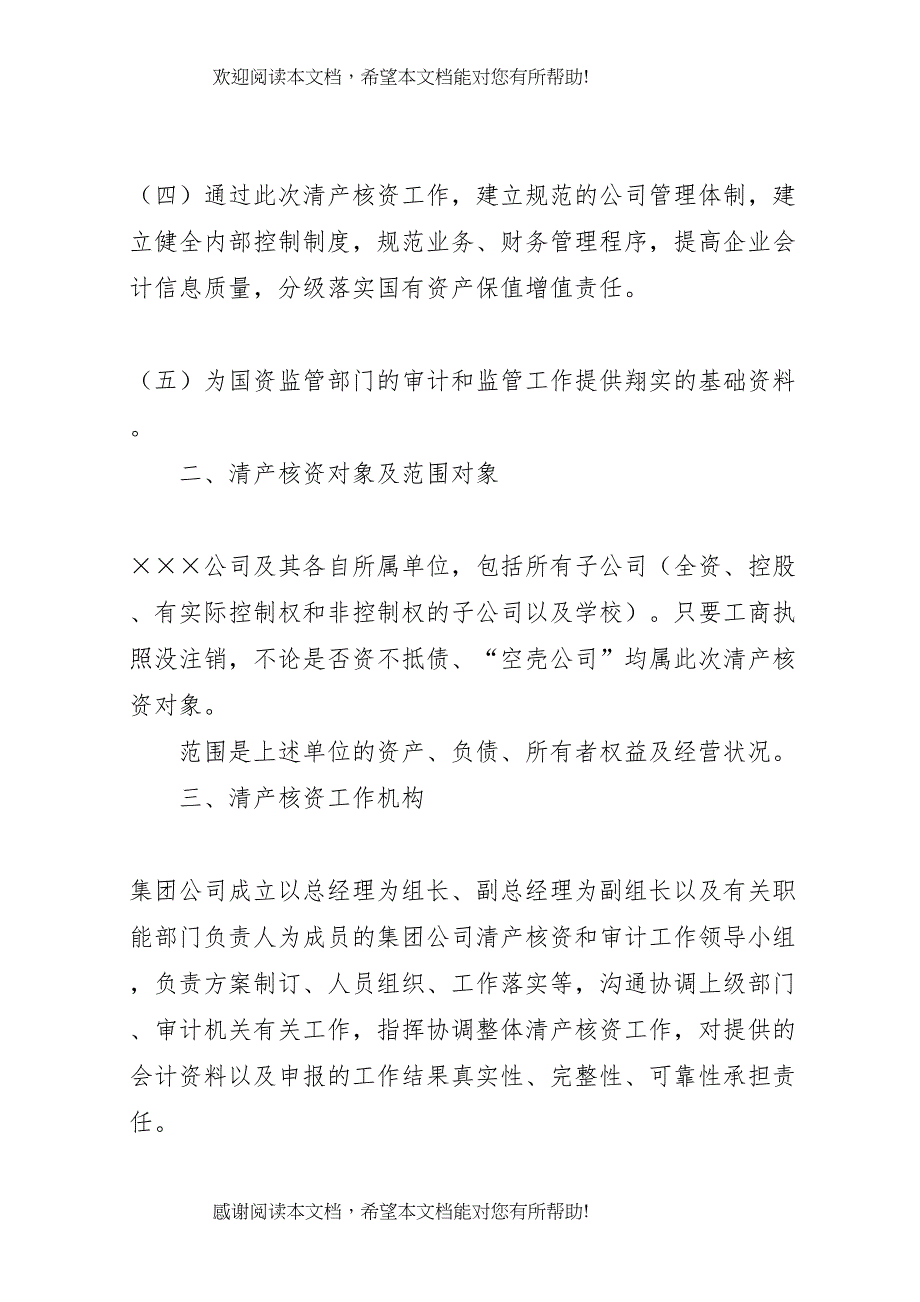 欢迎阅读本文档，希望本文档能对您有所帮助!

（四）通过此次清产核资工作，建立规范的公司管理体制，建立健全内部控制制度，规范业务、财务管理程序，提高企业会计信息质量，分级落实国有资产保值增值责任。

（五）为国资监管部门的审计和监管工作提供翔实的基础资料。

二、清产核资对象及范围对象

×××公司及其各自所属单位，包括所有子公司（全资、控股、有实际控制权和非控制权的子公司以及学校）。只要工商执照没注销，不论是否资不抵债、“空壳公司”均属此次清产核资对象。

范围是上述单位的资产、负债、所有者权益及经营状况。

三、清产核资工作机构

集团公司成立以总经理为组长、副总经理为副组长以及有关职能部门负责人为成员的集团公司清产核资和审计工作领导小组，负责方案制订、人员组织、工作落实等，沟通协调上级部门、审计机关有关工作，指挥协调整体清产核资工作，对提供的会计资料以及申报的工作结果真实性、完整性、可靠性承担责任。

感谢阅读本文档，希望本文档能对您有所帮助!